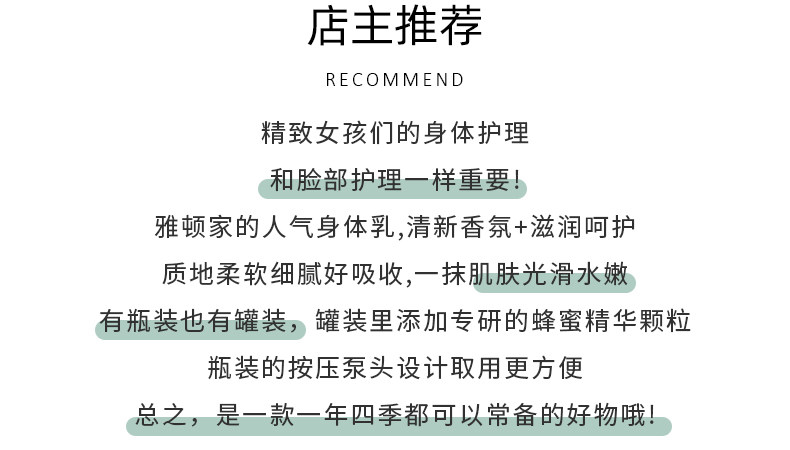 店主推荐

RECOMMEND

精致女孩们的身体护理

和脸部护理一样重要!

雅顿家的人气身体乳,清新香氛+滋润呵护

质地柔软细腻好吸收,一抹肌肤光滑水嫩

有瓶装也有罐装，罐装里添加专研的蜂蜜精华颗粒

瓶装的按压泵头设计取用更方便

总之，是一款一年四季都可以常备的好物哦!